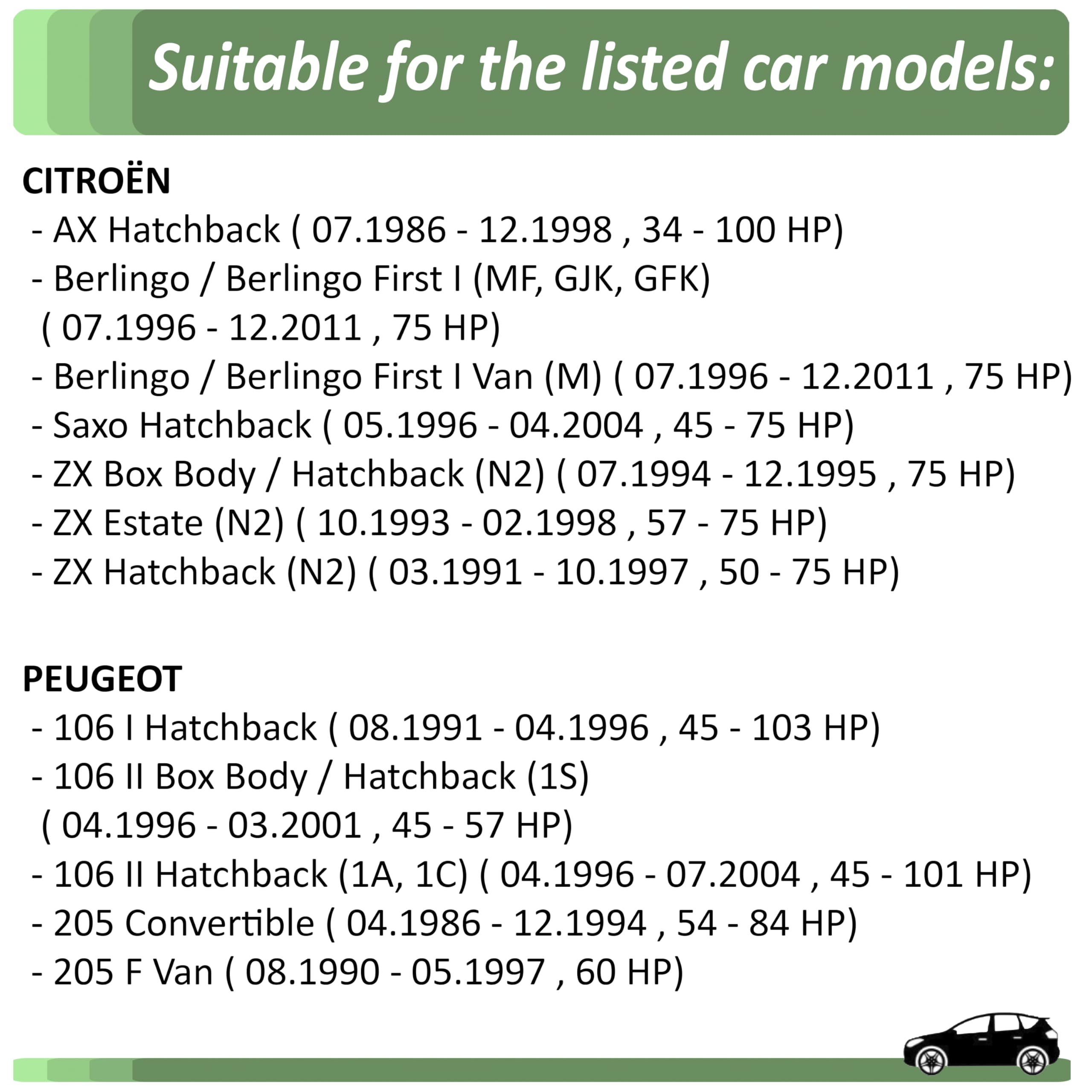 Suitable for the listed car models:

CITROËN
- AX Hatchback ( 07.1986 - 12.1998 , 34 - 100 HP)
- Berlingo / Berlingo First I (MF, GJK, GFK) ( 07.1996 - 12.2011 , 75 HP)
- Berlingo / Berlingo First I Van (M) ( 07.1996 - 12.2011 , 75 HP)
- Saxo Hatchback ( 05.1996 - 04.2004 , 45 - 75 HP)
- ZX Box Body / Hatchback (N2) ( 07.1994 - 12.1995 , 75 HP)
- ZX Estate (N2) ( 10.1993 - 02.1998 , 57 - 75 HP)
- ZX Hatchback (N2) ( 03.1991 - 10.1997 , 50 - 75 HP)

PEUGEOT
- 106 I Hatchback ( 08.1991 - 04.1996 , 45 - 103 HP)
- 106 II Box Body / Hatchback (1S) ( 04.1996 - 03.2001 , 45 - 57 HP)
- 106 II Hatchback (1A, 1C) ( 04.1996 - 07.2004 , 45 - 101 HP)
- 205 Convertible ( 04.1986 - 12.1994 , 54 - 84 HP)
- 205 F Van ( 08.1990 - 05.1997 , 60 HP)